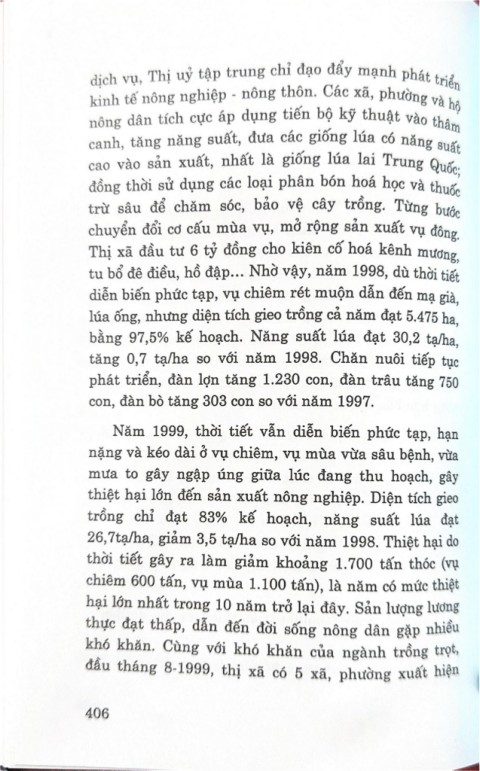 dịch vụ, Thị uỷ tập trung chỉ đạo đẩy mạnh phát triển kinh tế nông nghiệp - nông thôn. Các xã, phường và hộ nông dân tích cực áp dụng tiến bộ kỹ thuật vào thâm canh, tăng năng suất, đưa các giống lúa có năng suất cao vào sản xuất, nhất là giống lúa lai Trung Quốc; đồng thời sử dụng các loại phân bón hoá học và thuốc trừ sâu để chăm sóc, bảo vệ cây trồng. Từng bước chuyển đổi cơ cấu mùa vụ, mở rộng sản xuất vụ đông. Thị xã đầu tư 6 tỷ đồng cho kiên cố hoá kênh mương, tu bổ đê điều, hồ đập... Nhờ vậy, năm 1998, dù thời tiết diễn biến phức tạp, vụ chiêm rét muộn dẫn đến mạ già, lúa ống, nhưng diện tích gieo trồng cả năm đạt 5.475 ha, bằng 97,5% kế hoạch. Năng suất lúa đạt 30,2 tạ/ha, tăng 0,7 tạ/ha so với năm 1998. Chăn nuôi tiếp tục phát triển, đàn lợn tăng 1.230 con, đàn trâu tăng 750 con, đàn bò tăng 303 con so với năm 1997.

Năm 1999, thời tiết vẫn diễn biến phức tạp, hạn nặng và kéo dài ở vụ chiêm, vụ mùa vừa sâu bệnh, vừa mưa to gây ngập úng giữa lúc đang thu hoạch, gây thiệt hại lớn đến sản xuất nông nghiệp. Diện tích gieo trồng chỉ đạt 83% kế hoạch, năng suất lúa đạt 26,7tạ/ha, giảm 3,5 tạ/ha so với năm 1998. Thiệt hại do thời tiết gây ra làm giảm khoảng 1.700 tấn thóc (vụ chiêm 600 tấn, vụ mùa 1.100 tấn), là năm có mức thiệt hại lớn nhất trong 10 năm trở lại đây. Sản lượng lương thực đạt thấp, dẫn đến đời sống nông dân gặp nhiều khó khăn. Cùng với khó khăn của ngành trồng trọt, đầu tháng 8-1999, thị xã có 5 xã, phường xuất hiện

406